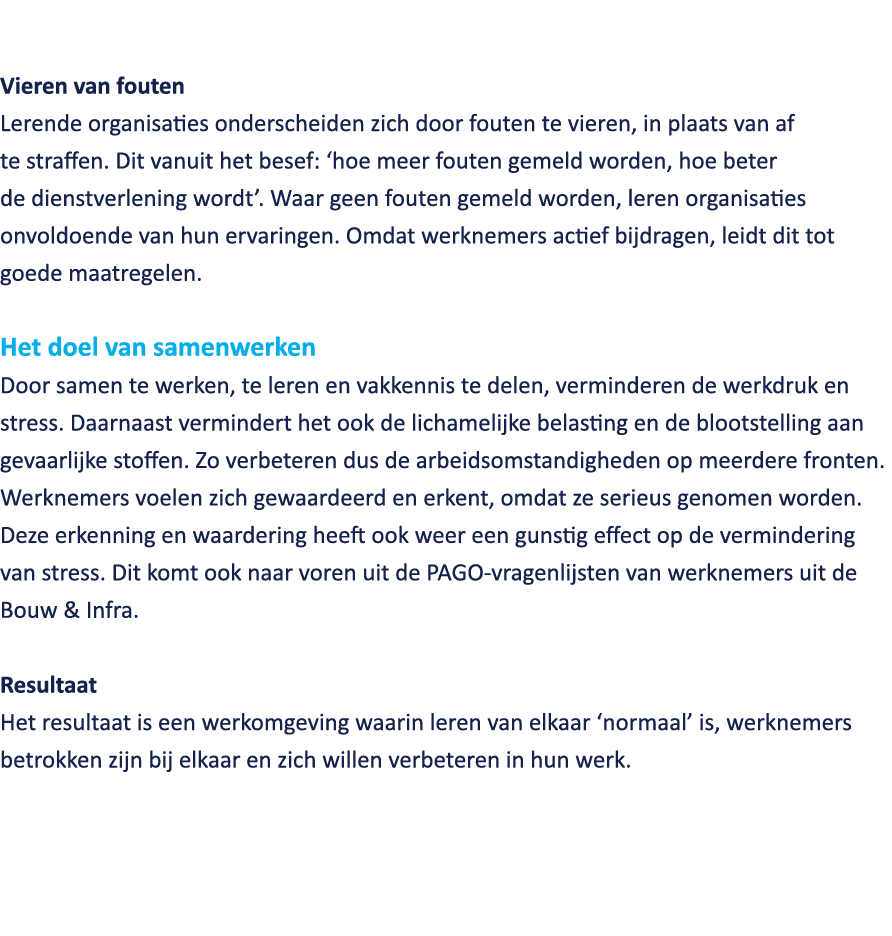 Vieren van fouten
Lerende organisaties onderscheiden zich door fouten te vieren, in plaats van af te straffen. Dit vanuit het besef: 'hoe meer fouten gemeld worden, hoe beter de dienstverlening wordt'. Waar geen fouten gemeld worden, leren organisaties onvoldoende van hun ervaringen. Omdat werknemers actief bijdragen, leidt dit tot goede maatregelen.

Het doel van samenwerken
Door samen te werken, te leren en vakkennis te delen, verminderen de werkdruk en stress. Daarnaast vermindert het ook de lichamelijke belasting en de blootstelling aan gevaarlijke stoffen. Zo verbeteren dus de arbeidsomstandigheden op meerdere fronten. Werknemers voelen zich gewaardeerd en erkent, omdat ze serieus genomen worden. Deze erkenning en waardering heeft ook weer een gunstig effect op de vermindering van stress. Dit komt ook naar voren uit de PAGO-vragenlijsten van werknemers uit de Bouw & Infra.

Resultaat
Het resultaat is een werkomgeving waarin leren van elkaar 'normaal' is, werknemers betrokken zijn bij elkaar en zich willen verbeteren in hun werk.